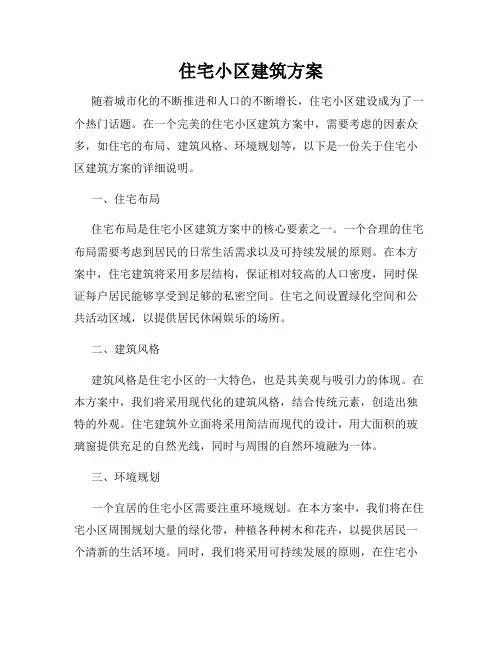 住宅小区建筑方案

随着城市化的不断推进和人口的不断增长，住宅小区建设成为了一个热门话题。在一个完美的住宅小区建筑方案中，需要考虑的因素众多，如住宅的布局、建筑风格、环境规划等，以下是一份关于住宅小区建筑方案的详细说明。

一、住宅布局

住宅布局是住宅小区建筑方案中的核心要素之一。一个合理的住宅布局需要考虑到居民的日常生活需求以及可持续发展的原则。在本方案中，住宅建筑将采用多层结构，保证相对较高的人口密度，同时保证每户居民能够享受到足够的私密空间。住宅之间设置绿化空间和公共活动区域，以提供居民休闲娱乐的场所。

二、建筑风格

建筑风格是住宅小区的一大特色，也是其美观与吸引力的体现。在本方案中，我们将采用现代化的建筑风格，结合传统元素，创造出独特的外观。住宅建筑外立面将采用简洁而现代的设计，用大面积的玻璃窗提供充足的自然光线，同时与周围的自然环境融为一体。

三、环境规划

一个宜居的住宅小区需要注重环境规划。在本方案中，我们将在住宅小区周围规划大量的绿化带，种植各种树木和花卉，以提供居民一个清新的生活环境。同时，我们将采用可持续发展的原则，在住宅小